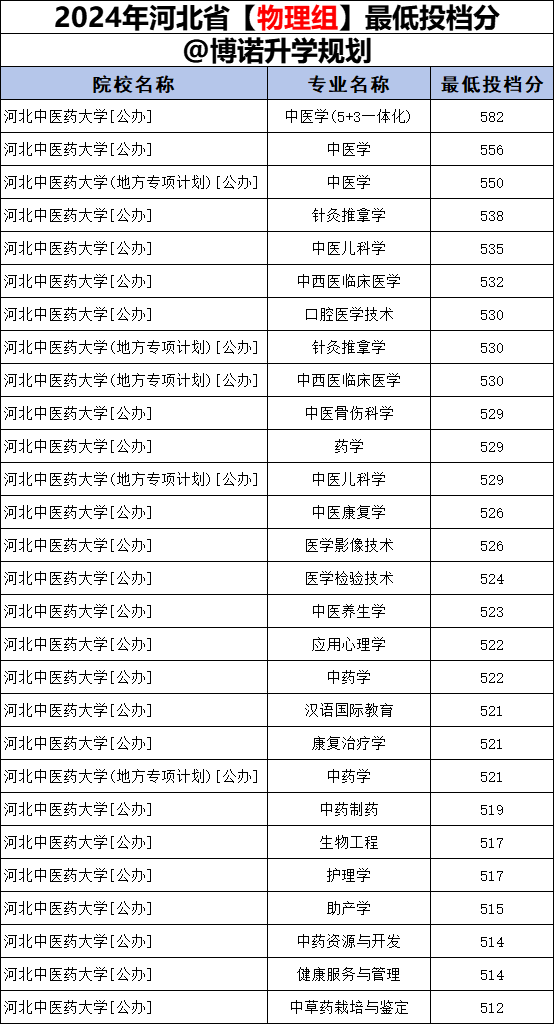 2024年河北省【物理组】最低投档分
@博诺升学规划

| 院校名称 | 专业名称 | 最低投档分 |
|---|---|---|
| 河北中医药大学[公办] | 中医学(5+3一体化) | 582 |
| 河北中医药大学[公办] | 中医学 | 556 |
| 河北中医药大学(地方专项计划)[公办] | 中医学 | 550 |
| 河北中医药大学[公办] | 针灸推拿学 | 538 |
| 河北中医药大学[公办] | 中医儿科学 | 535 |
| 河北中医药大学[公办] | 中西医临床医学 | 532 |
| 河北中医药大学[公办] | 口腔医学技术 | 530 |
| 河北中医药大学(地方专项计划)[公办] | 针灸推拿学 | 530 |
| 河北中医药大学(地方专项计划)[公办] | 中西医临床医学 | 530 |
| 河北中医药大学[公办] | 中医骨伤科学 | 529 |
| 河北中医药大学[公办] | 药学 | 529 |
| 河北中医药大学(地方专项计划)[公办] | 中医儿科学 | 529 |
| 河北中医药大学[公办] | 中医康复学 | 526 |
| 河北中医药大学[公办] | 医学影像技术 | 526 |
| 河北中医药大学[公办] | 医学检验技术 | 524 |
| 河北中医药大学[公办] | 中医养生学 | 523 |
| 河北中医药大学[公办] | 应用心理学 | 522 |
| 河北中医药大学[公办] | 中药学 | 522 |
| 河北中医药大学[公办] | 汉语国际教育 | 521 |
| 河北中医药大学[公办] | 康复治疗学 | 521 |
| 河北中医药大学(地方专项计划)[公办] | 中药学 | 521 |
| 河北中医药大学[公办] | 中药制药 | 519 |
| 河北中医药大学[公办] | 生物工程 | 517 |
| 河北中医药大学[公办] | 护理学 | 517 |
| 河北中医药大学[公办] | 助产学 | 515 |
| 河北中医药大学[公办] | 中药资源与开发 | 514 |
| 河北中医药大学[公办] | 健康服务与管理 | 514 |
| 河北中医药大学[公办] | 中草药栽培与鉴定 | 512 |